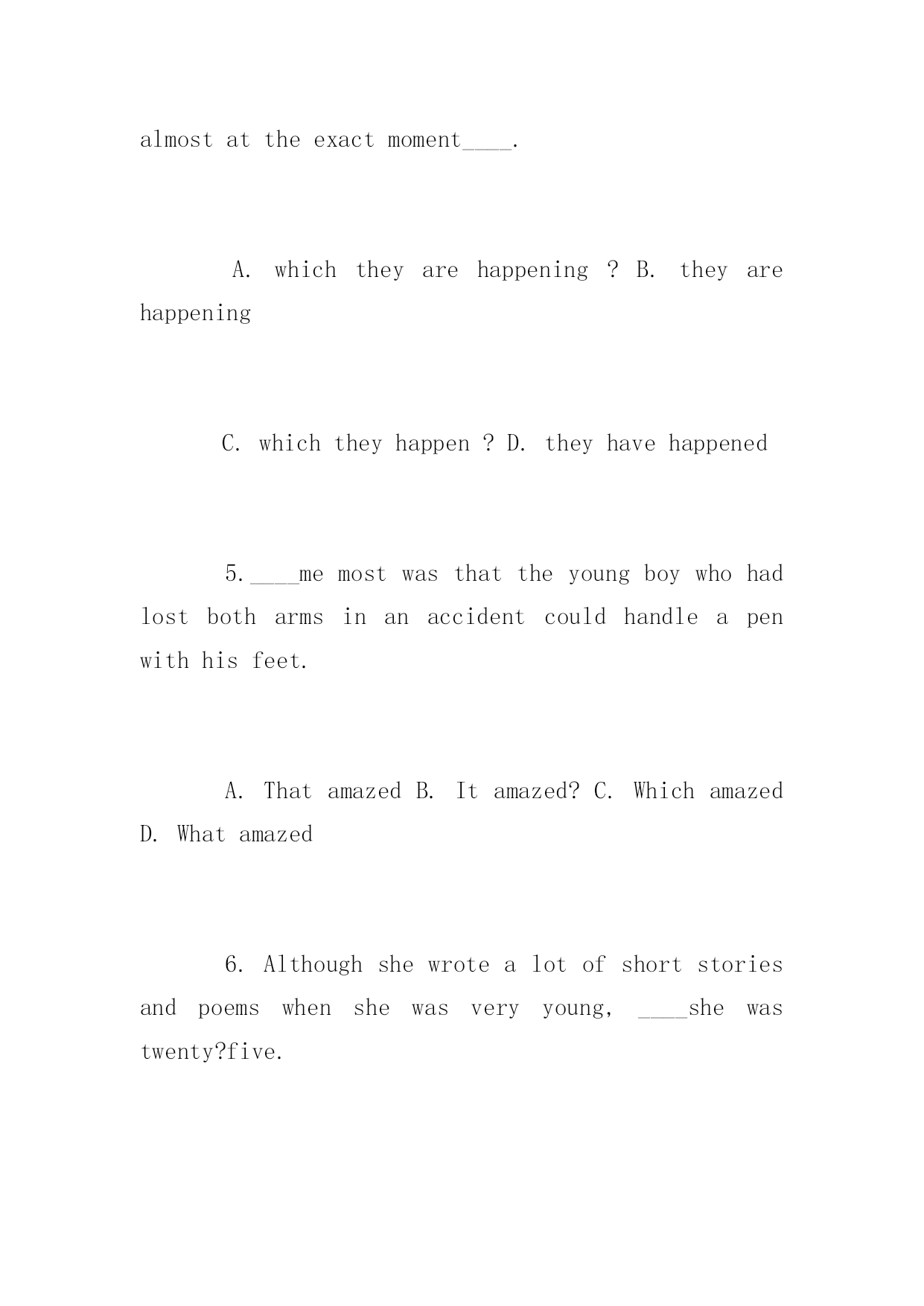 almost at the exact moment____.

A. which they are happening ? B. they are happening

C. which they happen ? D. they have happened

5.____me most was that the young boy who had lost both arms in an accident could handle a pen with his feet.

A. That amazed B. It amazed? C. Which amazed D. What amazed

6. Although she wrote a lot of short stories and poems when she was very young, ____she was twenty?five.